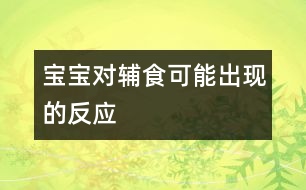 宝宝对辅食可能出现的反应